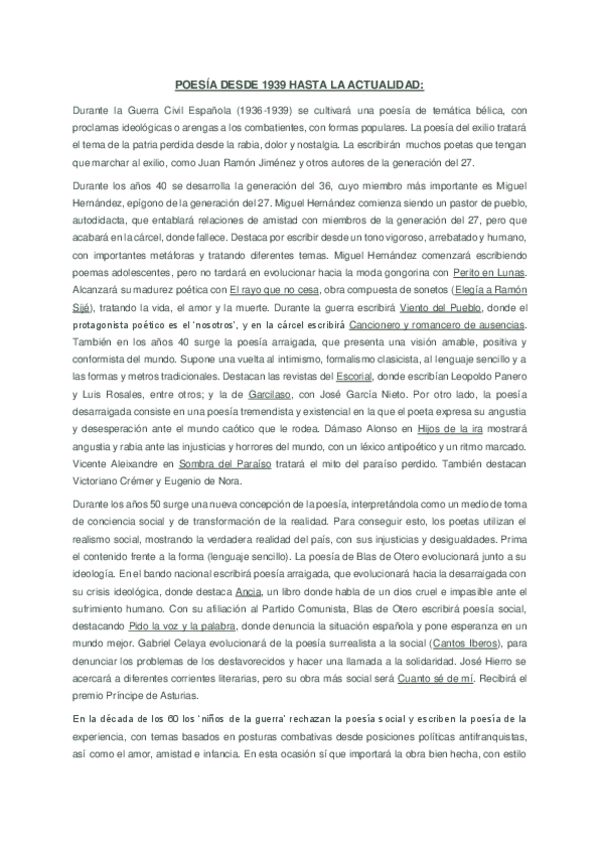 POESÍA DESDE 1939 HASTA LA ACTUALIDAD:

Durante la Guerra Civil Española (1936-1939) se cultivará una poesía de temática bélica, con proclamas ideológicas o arengas a los combatientes, con formas populares. La poesía del exilio tratará el tema de la patria perdida desde la rabia, dolor y nostalgia. La escribirán muchos poetas que tengan que marchar al exilio, como Juan Ramón Jiménez y otros autores de la generación del 27.

Durante los años 40 se desarrolla la generación del 36, cuyo miembro más importante es Miguel Hernández, epígono de la generación del 27. Miguel Hernández comienza siendo un pastor de pueblo, autodidacta, que entablará relaciones de amistad con miembros de la generación del 27, pero que acabará en la cárcel, donde fallece. Destaca por escribir desde un tono vigoroso, arrebatado y humano, con importantes metáforas y tratando diferentes temas. Miguel Hernández comenzará escribiendo poemas adolescentes, pero no tardará en evolucionar hacia la moda gongorina con Perito en Lunas. Alcanzará su madurez poética con El rayo que no cesa, obra compuesta de sonetos (Elegía a Ramón Sijé), tratando la vida, el amor y la muerte. Durante la guerra escribirá Viento del Pueblo, donde el protagonista poético es el 'nosotros', y en la cárcel escribirá Cancionero y romancero de ausencias. También en los años 40 surge la poesía arraigada, que presenta una visión amable, positiva y conformista del mundo. Supone una vuelta al intimismo, formalismo clasicista, al lenguaje sencillo y a las formas y metros tradicionales. Destacan las revistas del Escorial, donde escribían Leopoldo Panero y Luis Rosales, entre otros; y la de Garcilaso, con José García Nieto. Por otro lado, la poesía desarraigada consiste en una poesía tremendista y existencial en la que el poeta expresa su angustia y desesperación ante el mundo caótico que le rodea. Dámaso Alonso en Hijos de la ira mostrará angustia y rabia ante las injusticias y horrores del mundo, con un léxico antipoético y un ritmo marcado. Vicente Aleixandre en Sombra del Paraíso tratará el mito del paraíso perdido. También destacan Victoriano Crémer y Eugenio de Nora.

Durante los años 50 surge una nueva concepción de la poesía, interpretándola como un medio de toma de conciencia social y de transformación de la realidad. Para conseguir esto, los poetas utilizan el realismo social, mostrando la verdadera realidad del país, con sus injusticias y desigualdades. Prima el contenido frente a la forma (lenguaje sencillo). La poesía de Blas de Otero evolucionará junto a su ideología. En el bando nacional escribirá poesía arraigada, que evolucionará hacia la desarraigada con su crisis ideológica, donde destaca Ancia, un libro donde habla de un dios cruel e impasible ante el sufrimiento humano. Con su afiliación al Partido Comunista, Blas de Otero escribirá poesía social, destacando Pido la voz y la palabra, donde denuncia la situación española y pone esperanza en un mundo mejor. Gabriel Celaya evolucionará de la poesía surrealista a la social (Cantos Iberos), para denunciar los problemas de los desfavorecidos y hacer una llamada a la solidaridad. José Hierro se acercará a diferentes corrientes literarias, pero su obra más social será Cuanto sé de mí. Recibirá el premio Príncipe de Asturias.

En la década de los 60 los 'niños de la guerra' rechazan la poesía social y escriben la poesía de la experiencia, con temas basados en posturas combativas desde posiciones políticas antifranquistas, así como el amor, amistad e infancia. En esta ocasión sí que importará la obra bien hecha, con estilo